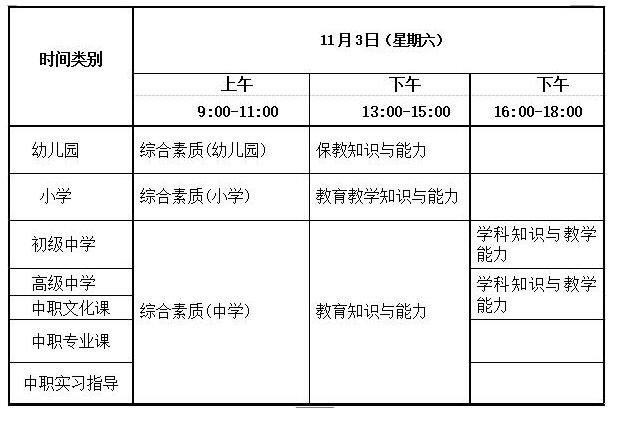 | 时间类别 | 11月3日（星期六） | | |
|---|---|---|---|
| | 上午 9:00-11:00 | 下午 13:00-15:00 | 下午 16:00-18:00 |
| 幼儿园 | 综合素质(幼儿园) | 保教知识与能力 | |
| 小学 | 综合素质(小学) | 教育教学知识与能力 | |
| 初级中学 | 综合素质(中学) | 教育知识与能力 | 学科知识与教学能力 |
| 高级中学 | | | 学科知识与教学能力 |
| 中职文化课 | | | |
| 中职专业课 | | | |
| 中职实习指导 | | | |